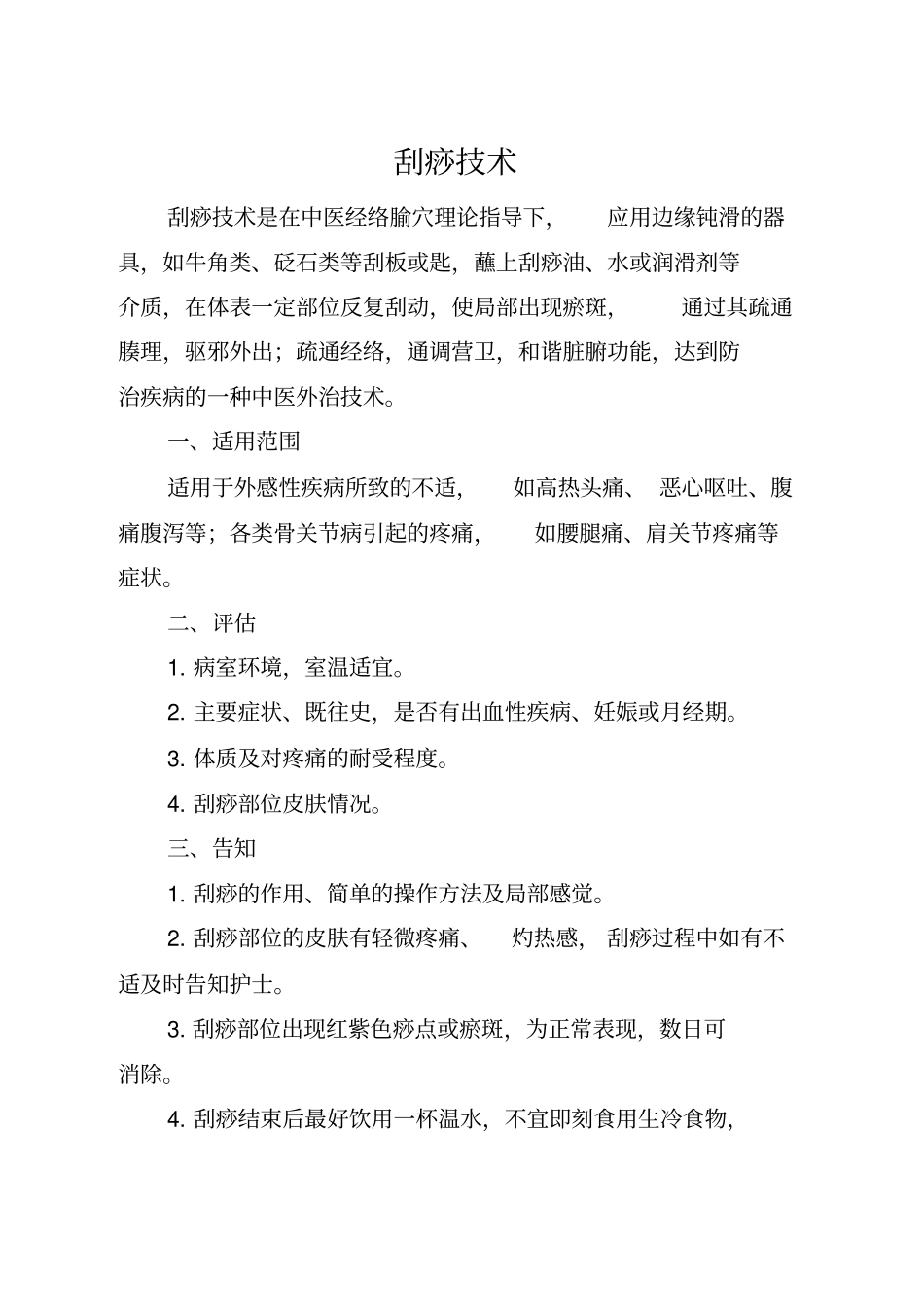 刮痧技术

刮痧技术是在中医经络腧穴理论指导下，应用边缘钝滑的器具，如牛角类、砭石类等刮板或匙，蘸上刮痧油、水或润滑剂等介质，在体表一定部位反复刮动，使局部出现瘀斑，通过其疏通腠理，驱邪外出；疏通经络，通调营卫，和谐脏腑功能，达到防治疾病的一种中医外治技术。

一、适用范围

适用于外感性疾病所致的不适，如高热头痛、恶心呕吐、腹痛腹泻等；各类骨关节病引起的疼痛，如腰腿痛、肩关节疼痛等症状。

二、评估

1. 病室环境，室温适宜。

2. 主要症状、既往史，是否有出血性疾病、妊娠或月经期。

3. 体质及对疼痛的耐受程度。

4. 刮痧部位皮肤情况。

三、告知

1. 刮痧的作用、简单的操作方法及局部感觉。

2. 刮痧部位的皮肤有轻微疼痛、灼热感，刮痧过程中如有不适及时告知护士。

3. 刮痧部位出现红紫色痧点或瘀斑，为正常表现，数日可消除。

4. 刮痧结束后最好饮用一杯温水，不宜即刻食用生冷食物，